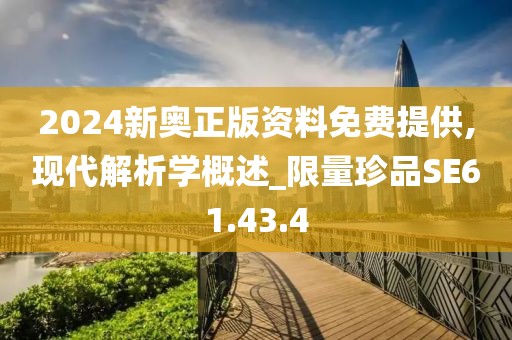 2024新奥正版资料免费提供,现代解析学概述_限量珍品SE61.43.4